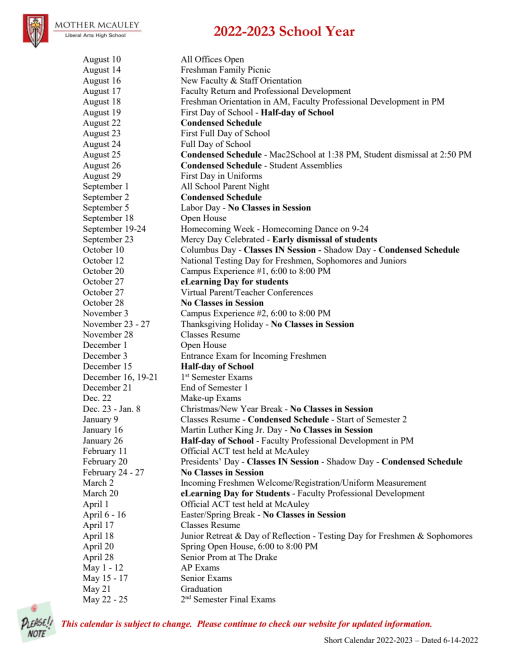 MOTHER MCAULEY
Liberal Arts High School

2022-2023 School Year

| | |
|---|---|
| August 10 | All Offices Open |
| August 14 | Freshman Family Picnic |
| August 16 | New Faculty & Staff Orientation |
| August 17 | Faculty Return and Professional Development |
| August 18 | Freshman Orientation in AM, Faculty Professional Development in PM |
| August 19 | First Day of School - Half-day of School |
| August 22 | Condensed Schedule |
| August 23 | First Full Day of School |
| August 24 | Full Day of School |
| August 25 | Condensed Schedule - Mac2School at 1:38 PM, Student dismissal at 2:50 PM |
| August 26 | Condensed Schedule - Student Assemblies |
| August 29 | First Day in Uniforms |
| September 1 | All School Parent Night |
| September 2 | Condensed Schedule |
| September 5 | Labor Day - No Classes in Session |
| September 18 | Open House |
| September 19-24 | Homecoming Week - Homecoming Dance on 9-24 |
| September 23 | Mercy Day Celebrated - Early dismissal of students |
| October 10 | Columbus Day - Classes IN Session - Shadow Day - Condensed Schedule |
| October 12 | National Testing Day for Freshmen, Sophomores and Juniors |
| October 20 | Campus Experience #1, 6:00 to 8:00 PM |
| October 27 | eLearning Day for students |
| October 27 | Virtual Parent/Teacher Conferences |
| October 28 | No Classes in Session |
| November 3 | Campus Experience #2, 6:00 to 8:00 PM |
| November 23 - 27 | Thanksgiving Holiday - No Classes in Session |
| November 28 | Classes Resume |
| December 1 | Open House |
| December 3 | Entrance Exam for Incoming Freshmen |
| December 15 | Half-day of School |
| December 16, 19-21 | 1st Semester Exams |
| December 21 | End of Semester 1 |
| Dec. 22 | Make-up Exams |
| Dec. 23 - Jan. 8 | Christmas/New Year Break - No Classes in Session |
| January 9 | Classes Resume - Condensed Schedule - Start of Semester 2 |
| January 16 | Martin Luther King Jr. Day - No Classes in Session |
| January 26 | Half-day of School - Faculty Professional Development in PM |
| February 11 | Official ACT test held at McAuley |
| February 20 | Presidents' Day - Classes IN Session - Shadow Day - Condensed Schedule |
| February 24 - 27 | No Classes in Session |
| March 2 | Incoming Freshmen Welcome/Registration/Uniform Measurement |
| March 20 | eLearning Day for Students - Faculty Professional Development |
| April 1 | Official ACT test held at McAuley |
| April 6 - 16 | Easter/Spring Break - No Classes in Session |
| April 17 | Classes Resume |
| April 18 | Junior Retreat & Day of Reflection - Testing Day for Freshmen & Sophomores |
| April 20 | Spring Open House, 6:00 to 8:00 PM |
| April 28 | Senior Prom at The Drake |
| May 1 - 12 | AP Exams |
| May 15 - 17 | Senior Exams |
| May 21 | Graduation |
| May 22 - 25 | 2nd Semester Final Exams |

PLEASE!! NOTE

This calendar is subject to change. Please continue to check our website for updated information.

Short Calendar 2022-2023 – Dated 6-14-2022